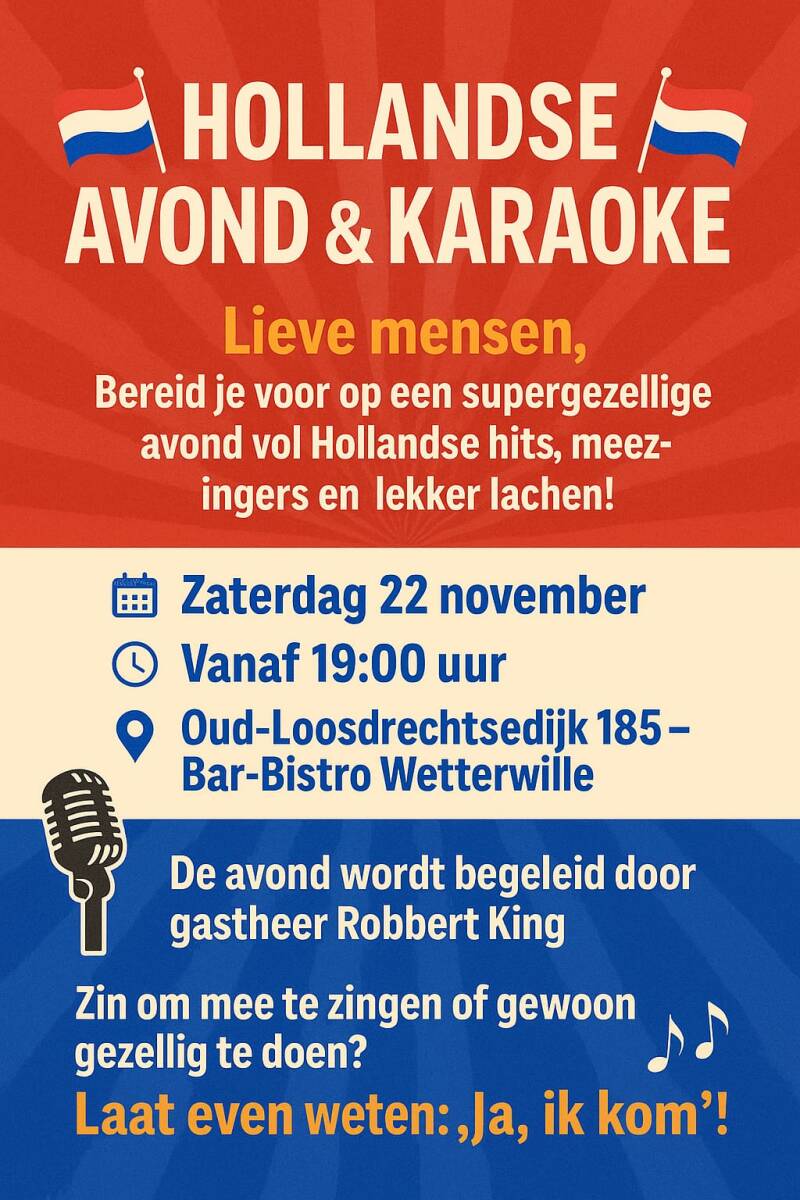 HOLLANDSE AVOND & KARAOKE

Lieve mensen,

Bereid je voor op een supergezellige avond vol Hollandse hits, meezingers en lekker lachen!

Zaterdag 22 november

Vanaf 19:00 uur

Oud-Loosdrechtsedijk 185 – Bar-Bistro Wetterwille

De avond wordt begeleid door gastheer Robbert King

Zin om mee te zingen of gewoon gezellig te doen?

Laat even weten: ‚Ja, ik kom'!